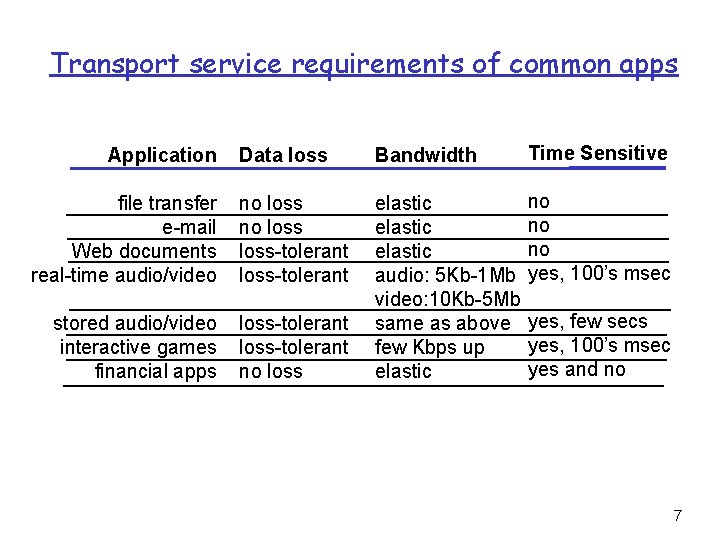 Transport service requirements of common apps

| Application | Data loss | Bandwidth | Time Sensitive |
|---|---|---|---|
| file transfer | no loss | elastic | no |
| e-mail | no loss | elastic | no |
| Web documents | loss-tolerant | elastic | no |
| real-time audio/video | loss-tolerant | audio: 5Kb-1Mb video:10Kb-5Mb | yes, 100's msec |
| stored audio/video | loss-tolerant | same as above | yes, few secs |
| interactive games | loss-tolerant | few Kbps up | yes, 100's msec |
| financial apps | no loss | elastic | yes and no |

7